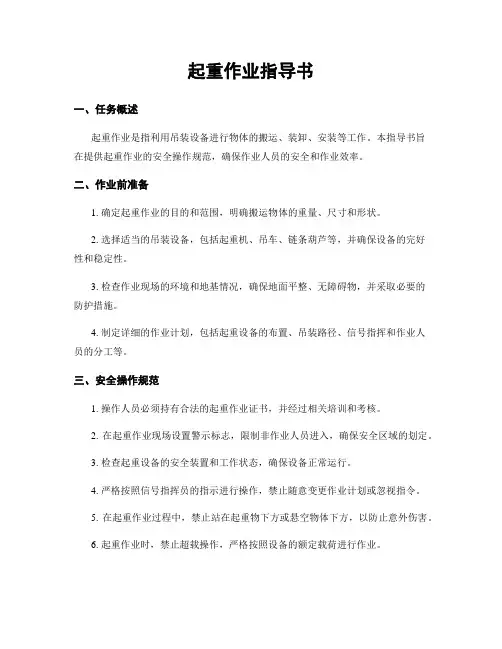 起重作业指导书

一、任务概述

起重作业是指利用吊装设备进行物体的搬运、装卸、安装等工作。本指导书旨在提供起重作业的安全操作规范，确保作业人员的安全和作业效率。

二、作业前准备

1. 确定起重作业的目的和范围，明确搬运物体的重量、尺寸和形状。

2. 选择适当的吊装设备，包括起重机、吊车、链条葫芦等，并确保设备的完好性和稳定性。

3. 检查作业现场的环境和地基情况，确保地面平整、无障碍物，并采取必要的防护措施。

4. 制定详细的作业计划，包括起重设备的布置、吊装路径、信号指挥和作业人员的分工等。

三、安全操作规范

1. 操作人员必须持有合法的起重作业证书，并经过相关培训和考核。

2. 在起重作业现场设置警示标志，限制非作业人员进入，确保安全区域的划定。

3. 检查起重设备的安全装置和工作状态，确保设备正常运行。

4. 严格按照信号指挥员的指示进行操作，禁止随意变更作业计划或忽视指令。

5. 在起重作业过程中，禁止站在起重物下方或悬空物体下方，以防止意外伤害。

6. 起重作业时，禁止超载操作，严格按照设备的额定载荷进行作业。